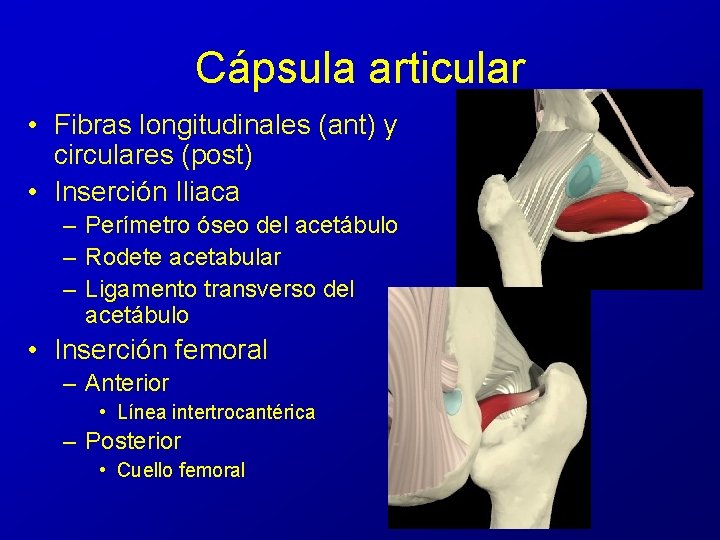 Cápsula articular

• Fibras longitudinales (ant) y circulares (post)
• Inserción Iliaca
  – Perímetro óseo del acetábulo
  – Rodete acetabular
  – Ligamento transverso del acetábulo
• Inserción femoral
  – Anterior
    • Línea intertrocantérica
  – Posterior
    • Cuello femoral